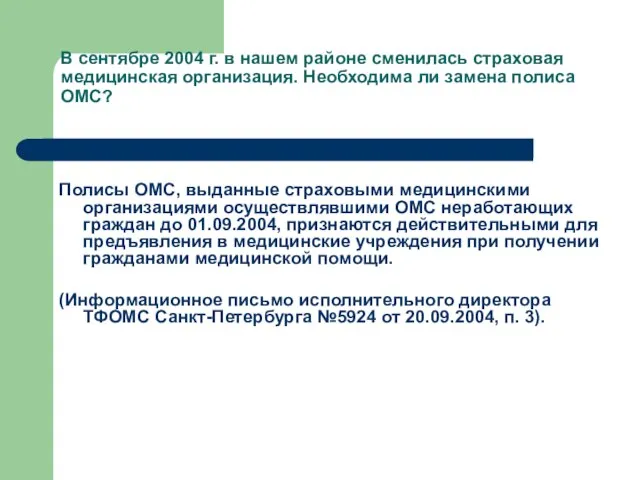 В сентябре 2004 г. в нашем районе сменилась страховая медицинская организация. Необходима ли замена полиса ОМС?

Полисы ОМС, выданные страховыми медицинскими организациями осуществлявшими ОМС неработающих граждан до 01.09.2004, признаются действительными для предъявления в медицинские учреждения при получении гражданами медицинской помощи.

(Информационное письмо исполнительного директора ТФОМС Санкт-Петербурга №5924 от 20.09.2004, п. 3).